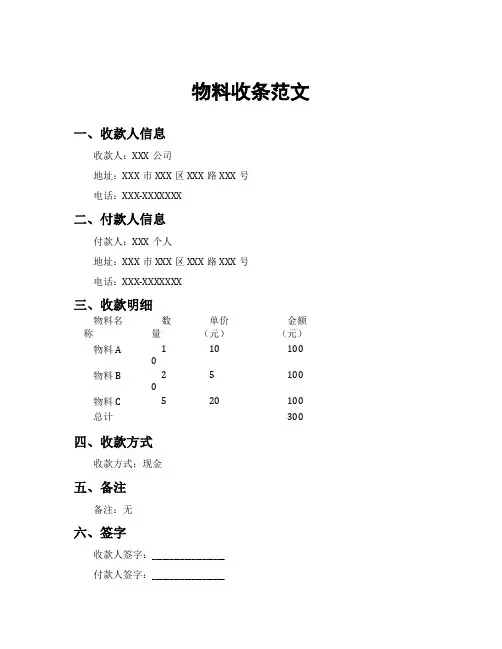 物料收条范文

一、收款人信息

收款人：XXX 公司

地址：XXX 市 XXX 区 XXX 路 XXX 号

电话：XXX-XXXXXXX

二、付款人信息

付款人：XXX 个人

地址：XXX 市 XXX 区 XXX 路 XXX 号

电话：XXX-XXXXXXX

三、收款明细

| 物料名称 | 数量 | 单价（元） | 金额（元） |
|---|---|---|---|
| 物料 A | 10 | 10 | 100 |
| 物料 B | 20 | 5 | 100 |
| 物料 C | 5 | 20 | 100 |
| 总计 | | | 300 |

四、收款方式

收款方式：现金

五、备注

备注：无

六、签字

收款人签字：______________

付款人签字：______________